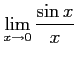 $\lim_{x \to 0} \frac{\sin x}{x}$